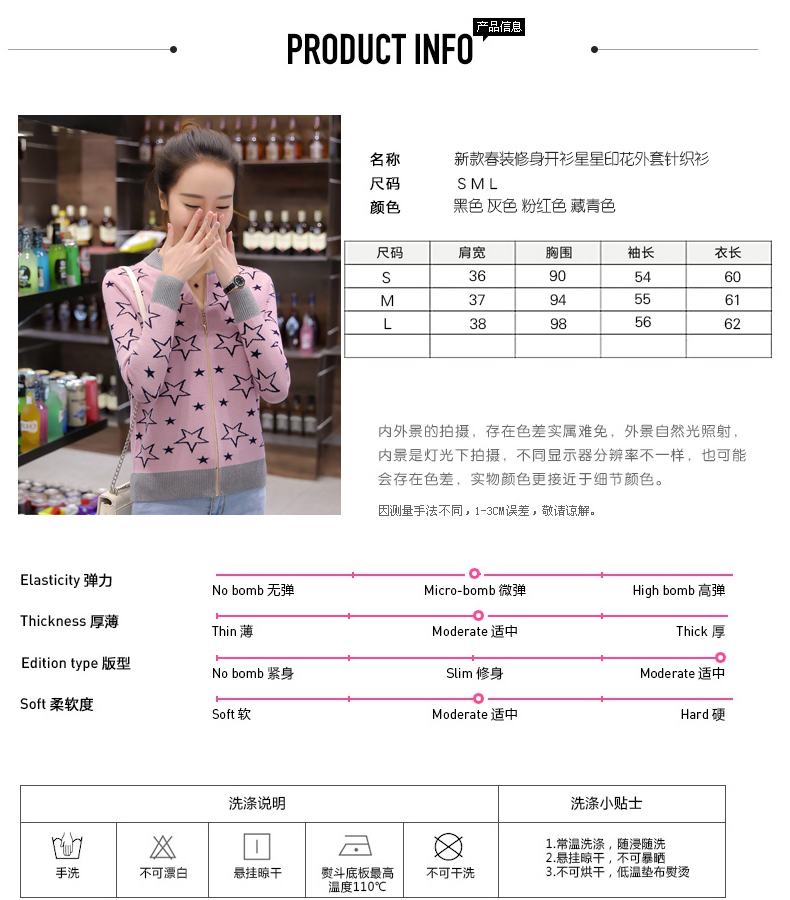 PRODUCT INFO 产品信息

名称 新款春装修身开衫星星印花外套针织衫
尺码 S M L
颜色 黑色 灰色 粉红色 藏青色

| 尺码 | 肩宽 | 胸围 | 袖长 | 衣长 |
|---|---|---|---|---|
| S | 36 | 90 | 54 | 60 |
| M | 37 | 94 | 55 | 61 |
| L | 38 | 98 | 56 | 62 |
| | | | | |

内外景的拍摄，存在色差实属难免，外景自然光照射，内景是灯光下拍摄，不同显示器分辨率不一样，也可能会存在色差，实物颜色更接近于细节颜色。

因测量手法不同，1-3CM误差，敬请谅解。

Elasticity 弹力
No bomb 无弹 Micro-bomb 微弹 High bomb 高弹

Thickness 厚薄
Thin 薄 Moderate 适中 Thick 厚

Edition type 版型
No bomb 紧身 Slim 修身 Moderate 适中

Soft 柔软度
Soft 软 Moderate 适中 Hard 硬

洗涤说明
手洗 不可漂白 悬挂晾干 熨斗底板最高温度110℃ 不可干洗

洗涤小贴士
1.常温洗涤，随浸随洗
2.悬挂晾干，不可暴晒
3.不可烘干，低温垫布熨烫